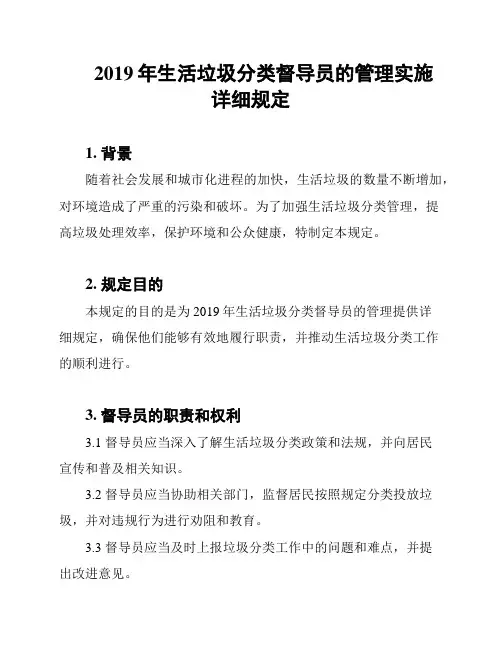 2019 年生活垃圾分类督导员的管理实施详细规定

1. 背景

随着社会发展和城市化进程的加快，生活垃圾的数量不断增加，对环境造成了严重的污染和破坏。为了加强生活垃圾分类管理，提高垃圾处理效率，保护环境和公众健康，特制定本规定。

2. 规定目的

本规定的目的是为 2019 年生活垃圾分类督导员的管理提供详细规定，确保他们能够有效地履行职责，并推动生活垃圾分类工作的顺利进行。

3. 督导员的职责和权利

3.1 督导员应当深入了解生活垃圾分类政策和法规，并向居民宣传和普及相关知识。

3.2 督导员应当协助相关部门，监督居民按照规定分类投放垃圾，并对违规行为进行劝阻和教育。

3.3 督导员应当及时上报垃圾分类工作中的问题和难点，并提出改进意见。